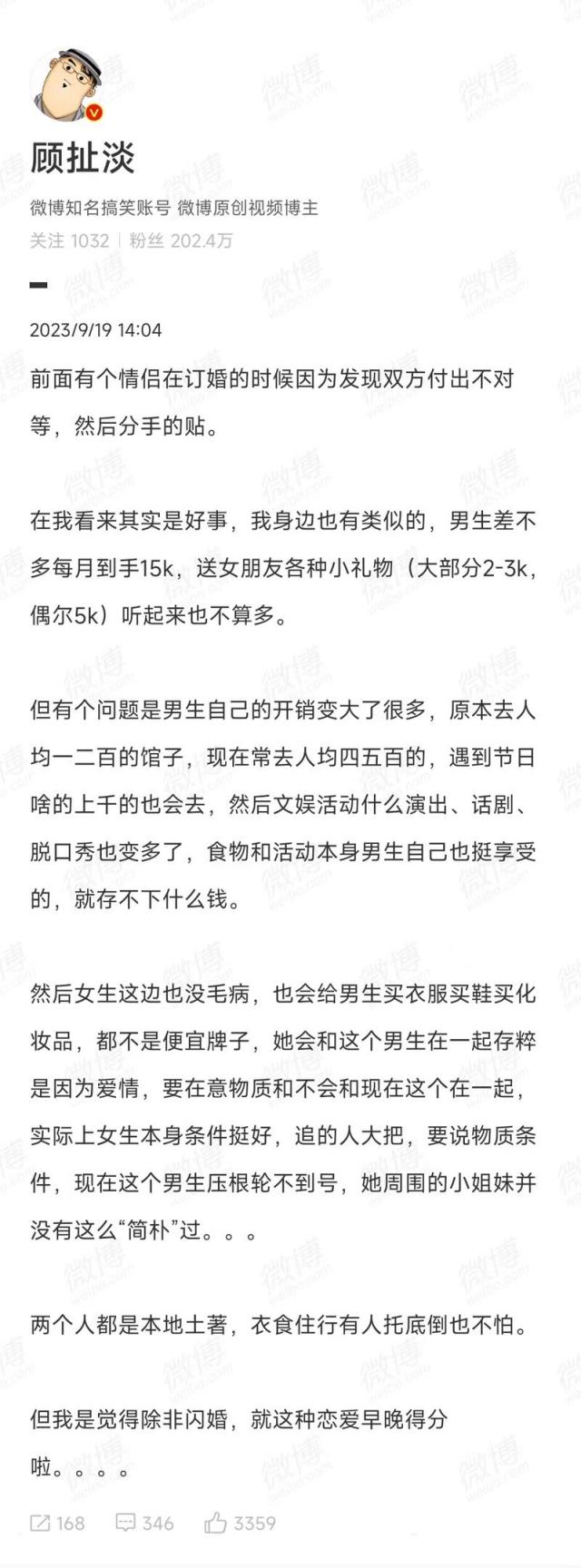 顾扯淡

微博知名搞笑账号 微博原创视频博主

关注 1032 | 粉丝 202.4万

2023/9/19 14:04

前面有个情侣在订婚的时候因为发现双方付出不对等，然后分手的贴。

在我看来其实是好事，我身边也有类似的，男生差不多每月到手15k，送女朋友各种小礼物（大部分2-3k，偶尔5k）听起来也不算多。

但有个问题是男生自己的开销变大了很多，原本去人均一二百的馆子，现在常去人均四五百的，遇到节日啥的上千的也会去，然后文娱活动什么演出、话剧、脱口秀也变多了，食物和活动本身男生自己也挺享受的，就存不下什么钱。

然后女生这边也没毛病，也会给男生买衣服买鞋买化妆品，都不是便宜牌子，她会和这个男生在一起存粹是因为爱情，要在意物质和不会和现在这个在一起，实际上女生本身条件挺好，追的人大把，要说物质条件，现在这个男生压根轮不到号，她周围的小姐妹并没有这么“简朴”过。。。

两个人都是本地土著，衣食住行有人托底倒也不怕。

但我是觉得除非闪婚，就这种恋爱早晚得分啦。。。。

168 346 3359

微博 weibo.com